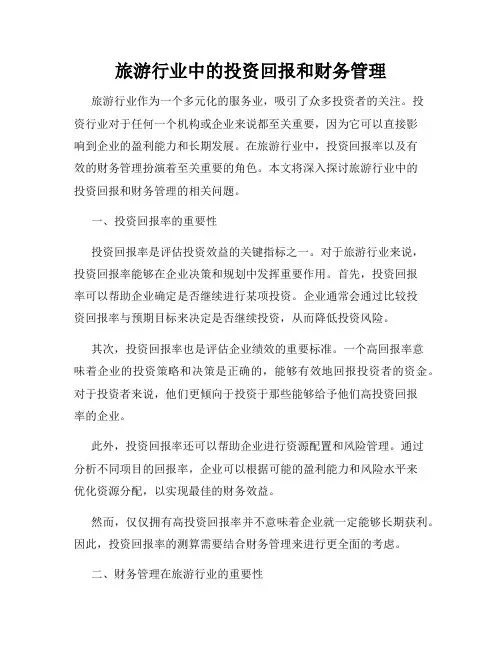 旅游行业中的投资回报和财务管理

旅游行业作为一个多元化的服务业，吸引了众多投资者的关注。投资行业对于任何一个机构或企业来说都至关重要，因为它可以直接影响到企业的盈利能力和长期发展。在旅游行业中，投资回报率以及有效的财务管理扮演着至关重要的角色。本文将深入探讨旅游行业中的投资回报和财务管理的相关问题。

一、投资回报率的重要性

投资回报率是评估投资效益的关键指标之一。对于旅游行业来说，投资回报率能够在企业决策和规划中发挥重要作用。首先，投资回报率可以帮助企业确定是否继续进行某项投资。企业通常会通过比较投资回报率与预期目标来决定是否继续投资，从而降低投资风险。

其次，投资回报率也是评估企业绩效的重要标准。一个高回报率意味着企业的投资策略和决策是正确的，能够有效地回报投资者的资金。对于投资者来说，他们更倾向于投资于那些能够给予他们高投资回报率的企业。

此外，投资回报率还可以帮助企业进行资源配置和风险管理。通过分析不同项目的回报率，企业可以根据可能的盈利能力和风险水平来优化资源分配，以实现最佳的财务效益。

然而，仅仅拥有高投资回报率并不意味着企业就一定能够长期获利。因此，投资回报率的测算需要结合财务管理来进行更全面的考虑。

二、财务管理在旅游行业的重要性